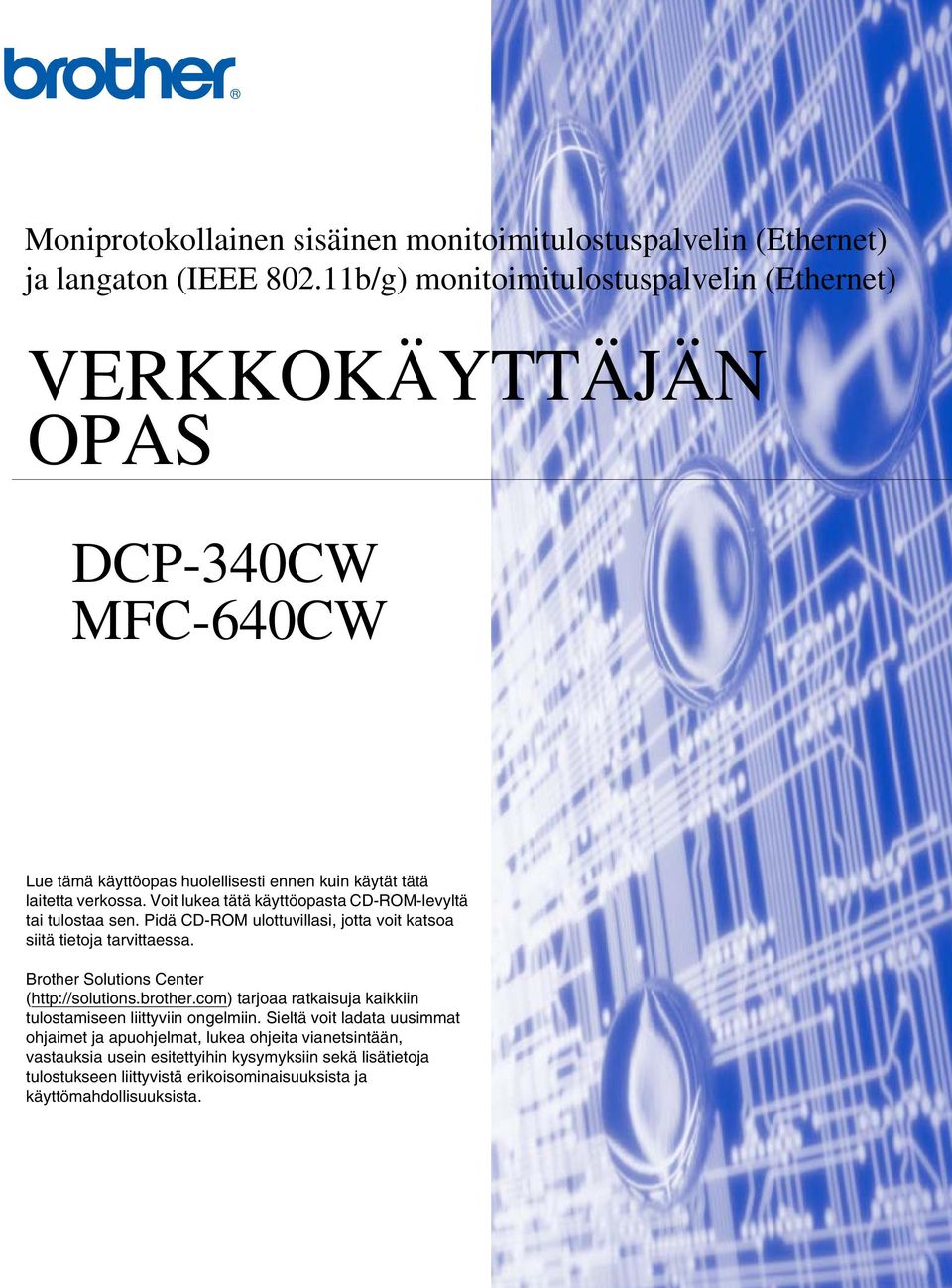 brother®

Moniprotokollainen sisäinen monitoimitulostuspalvelin (Ethernet) ja langaton (IEEE 802.11b/g) monitoimitulostuspalvelin (Ethernet)

VERKKOKÄYTTÄJÄN OPAS

DCP-340CW
MFC-640CW

Lue tämä käyttöopas huolellisesti ennen kuin käytät tätä laitetta verkossa. Voit lukea tätä käyttöopasta CD-ROM-levyltä tai tulostaa sen. Pidä CD-ROM ulottuvillasi, jotta voit katsoa siitä tietoja tarvittaessa.

Brother Solutions Center (http://solutions.brother.com) tarjoaa ratkaisuja kaikkiin tulostamiseen liittyviin ongelmiin. Sieltä voit ladata uusimmat ohjaimet ja apuohjelmat, lukea ohjeita vianetsintään, vastauksia usein esitettyihin kysymyksiin sekä lisätietoja tulostukseen liittyvistä erikoisominaisuuksista ja käyttömahdollisuuksista.